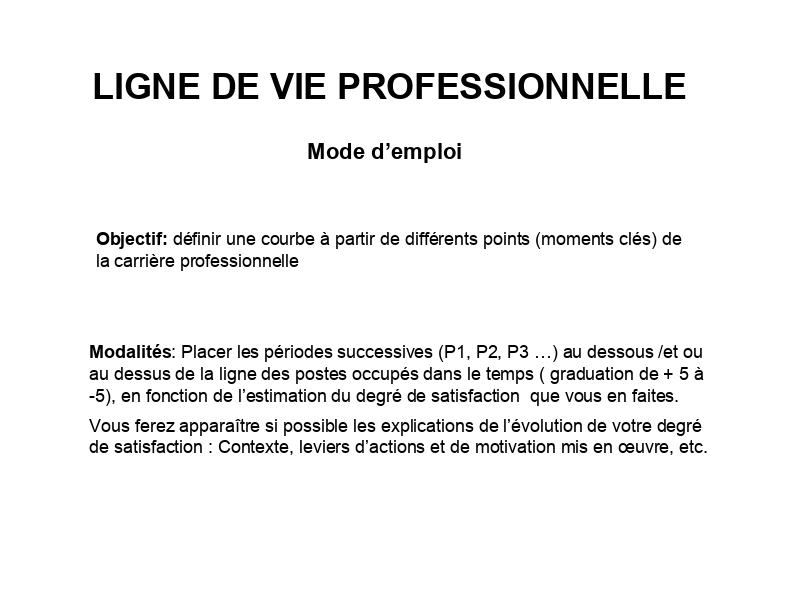 LIGNE DE VIE PROFESSIONNELLE

Mode d'emploi

Objectif: définir une courbe à partir de différents points (moments clés) de la carrière professionnelle

Modalités: Placer les périodes successives (P1, P2, P3 …) au dessous /et ou au dessus de la ligne des postes occupés dans le temps ( graduation de + 5 à -5), en fonction de l'estimation du degré de satisfaction que vous en faites.

Vous ferez apparaître si possible les explications de l'évolution de votre degré de satisfaction : Contexte, leviers d'actions et de motivation mis en œuvre, etc.